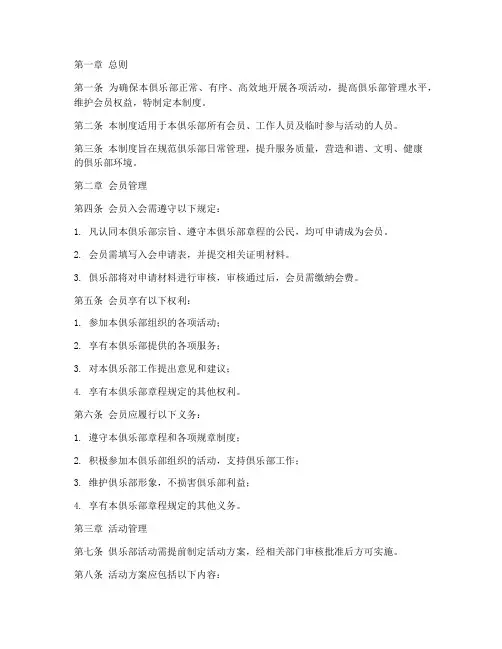 第一章 总则

第一条 为确保本俱乐部正常、有序、高效地开展各项活动，提高俱乐部管理水平，维护会员权益，特制定本制度。

第二条 本制度适用于本俱乐部所有会员、工作人员及临时参与活动的人员。

第三条 本制度旨在规范俱乐部日常管理，提升服务质量，营造和谐、文明、健康的俱乐部环境。

第二章 会员管理

第四条 会员入会需遵守以下规定：

1. 凡认同本俱乐部宗旨、遵守本俱乐部章程的公民，均可申请成为会员。

2. 会员需填写入会申请表，并提交相关证明材料。

3. 俱乐部将对申请材料进行审核，审核通过后，会员需缴纳会费。

第五条 会员享有以下权利：

1. 参加本俱乐部组织的各项活动；

2. 享有本俱乐部提供的各项服务；

3. 对本俱乐部工作提出意见和建议；

4. 享有本俱乐部章程规定的其他权利。

第六条 会员应履行以下义务：

1. 遵守本俱乐部章程和各项规章制度；

2. 积极参加本俱乐部组织的活动，支持俱乐部工作；

3. 维护俱乐部形象，不损害俱乐部利益；

4. 享有本俱乐部章程规定的其他义务。

第三章 活动管理

第七条 俱乐部活动需提前制定活动方案，经相关部门审核批准后方可实施。

第八条 活动方案应包括以下内容：